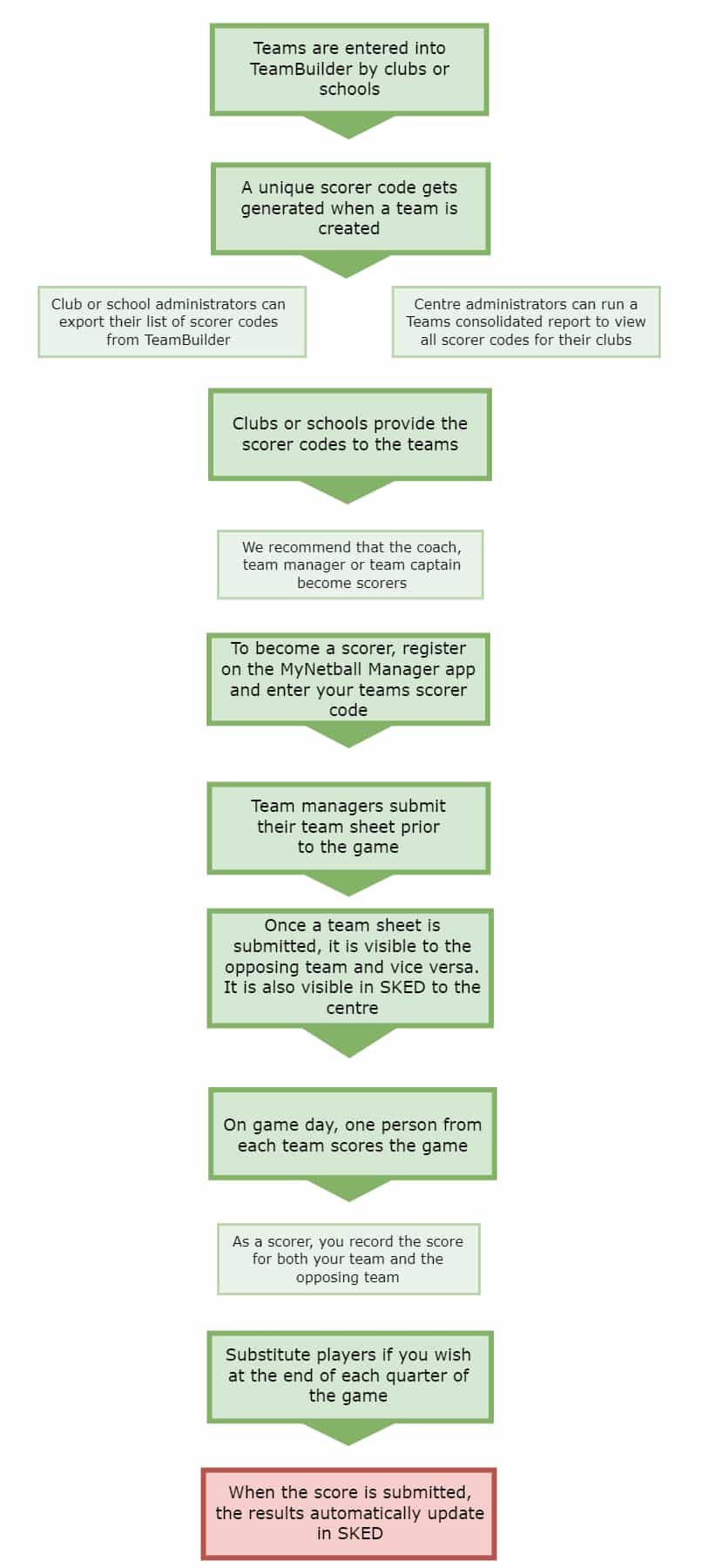 Teams are entered into TeamBuilder by clubs or schools

A unique scorer code gets generated when a team is created

Club or school administrators can export their list of scorer codes from TeamBuilder

Centre administrators can run a Teams consolidated report to view all scorer codes for their clubs

Clubs or schools provide the scorer codes to the teams

We recommend that the coach, team manager or team captain become scorers

To become a scorer, register on the MyNetball Manager app and enter your teams scorer code

Team managers submit their team sheet prior to the game

Once a team sheet is submitted, it is visible to the opposing team and vice versa. It is also visible in SKED to the centre

On game day, one person from each team scores the game

As a scorer, you record the score for both your team and the opposing team

Substitute players if you wish at the end of each quarter of the game

When the score is submitted, the results automatically update in SKED